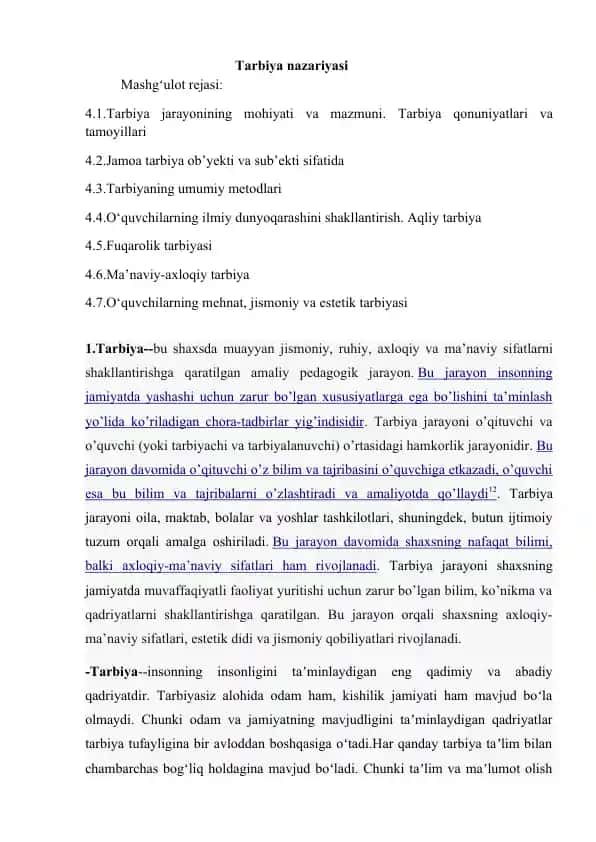 Tarbiya nazariyasi

Mashg‘ulot rejasi:

4.1.Tarbiya jarayonining mohiyati va mazmuni. Tarbiya qonuniyatlari va tamoyillari

4.2.Jamoa tarbiya ob’yekti va sub’ekti sifatida

4.3.Tarbiyaning umumiy metodlari

4.4.O‘quvchilarning ilmiy dunyoqarashini shakllantirish. Aqliy tarbiya

4.5.Fuqarolik tarbiyasi

4.6.Ma’naviy-axloqiy tarbiya

4.7.O‘quvchilarning mehnat, jismoniy va estetik tarbiyasi

1.Tarbiya--bu shaxsda muayyan jismoniy, ruhiy, axloqiy va ma’naviy sifatlarni shakllantirishga qaratilgan amaliy pedagogik jarayon. Bu jarayon insonning jamiyatda yashashi uchun zarur bo’lgan xususiyatlarga ega bo’lishini ta’minlash yo’lida ko’riladigan chora-tadbirlar yig’indisidir. Tarbiya jarayoni o’qituvchi va o’quvchi (yoki tarbiyachi va tarbiyalanuvchi) o’rtasidagi hamkorlik jarayonidir. Bu jarayon davomida o’qituvchi o’z bilim va tajribasini o’quvchiga etkazadi, o’quvchi esa bu bilim va tajribalarni o’zlashtiradi va amaliyotda qo’llaydi$^{12}$. Tarbiya jarayoni oila, maktab, bolalar va yoshlar tashkilotlari, shuningdek, butun ijtimoiy tuzum orqali amalga oshiriladi. Bu jarayon davomida shaxsning nafaqat bilimi, balki axloqiy-ma’naviy sifatlari ham rivojlanadi. Tarbiya jarayoni shaxsning jamiyatda muvaffaqiyatli faoliyat yuritishi uchun zarur bo’lgan bilim, ko’nikma va qadriyatlarni shakllantirishga qaratilgan. Bu jarayon orqali shaxsning axloqiy-ma’naviy sifatlari, estetik didi va jismoniy qobiliyatlari rivojlanadi.

-Tarbiya--insonning insonligini ta’minlaydigan eng qadimiy va abadiy qadriyatdir. Tarbiyasiz alohida odam ham, kishilik jamiyati ham mavjud bo‘la olmaydi. Chunki odam va jamiyatning mavjudligini ta’minlaydigan qadriyatlar tarbiya tufayligina bir avloddan boshqasiga o‘tadi.Har qanday tarbiya ta’lim bilan chambarchas bog‘liq holdagina mavjud bo‘ladi. Chunki ta’lim va ma’lumot olish